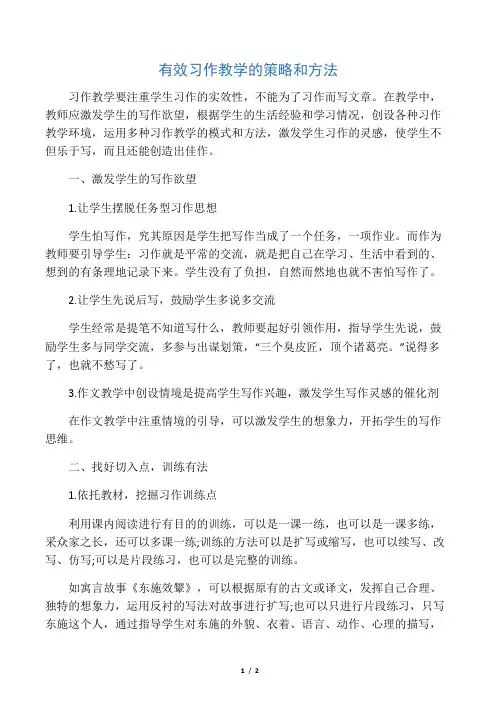 有效习作教学的策略和方法

习作教学要注重学生习作的实效性，不能为了习作而写文章。在教学中，教师应激发学生的写作欲望，根据学生的生活经验和学习情况，创设各种习作教学环境，运用多种习作教学的模式和方法，激发学生习作的灵感，使学生不但乐于写，而且还能创造出佳作。

一、激发学生的写作欲望

1.让学生摆脱任务型习作思想

学生怕写作，究其原因是学生把写作当成了一个任务，一项作业。而作为教师要引导学生：习作就是平常的交流，就是把自己在学习、生活中看到的、想到的有条理地记录下来。学生没有了负担，自然而然地也就不害怕写作了。

2.让学生先说后写，鼓励学生多说多交流

学生经常是提笔不知道写什么，教师要起好引领作用，指导学生先说，鼓励学生多与同学交流，多参与出谋划策，“三个臭皮匠，顶个诸葛亮。”说得多了，也就不愁写了。

3.作文教学中创设情境是提高学生写作兴趣，激发学生写作灵感的催化剂

在作文教学中注重情境的引导，可以激发学生的想象力，开拓学生的写作思维。

二、找好切入点，训练有法

1.依托教材，挖掘习作训练点

利用课内阅读进行有目的的训练，可以是一课一练，也可以是一课多练，采众家之长，还可以多课一练;训练的方法可以是扩写或缩写，也可以续写、改写、仿写;可以是片段练习，也可以是完整的训练。

如寓言故事《东施效颦》，可以根据原有的古文或译文，发挥自己合理、独特的想象力，运用反衬的写法对故事进行扩写;也可以只进行片段练习，只写东施这个人，通过指导学生对东施的外貌、衣着、语言、动作、心理的描写，

1 / 2